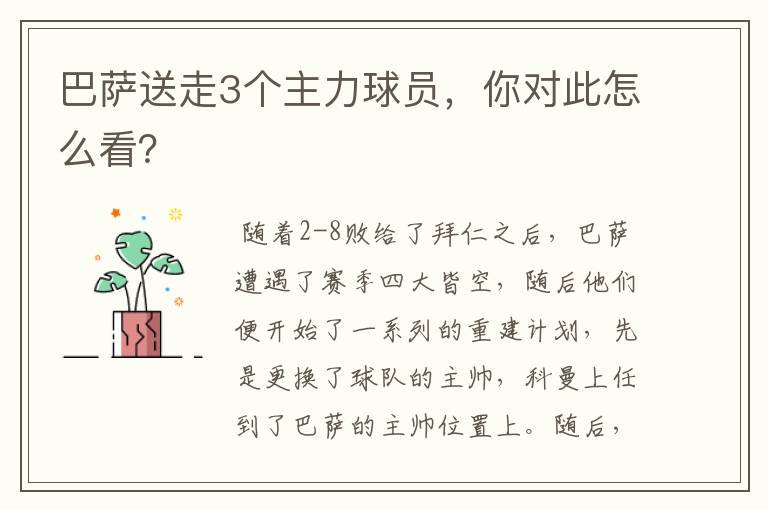 巴萨送走3个主力球员，你对此怎么看?

随着2-8败给了拜仁之后，巴萨遭遇了赛季四大皆空，随后他们便开始了一系列的重建计划，先是更换了球队的主帅，科曼上任到了巴萨的主帅位置上。随后，